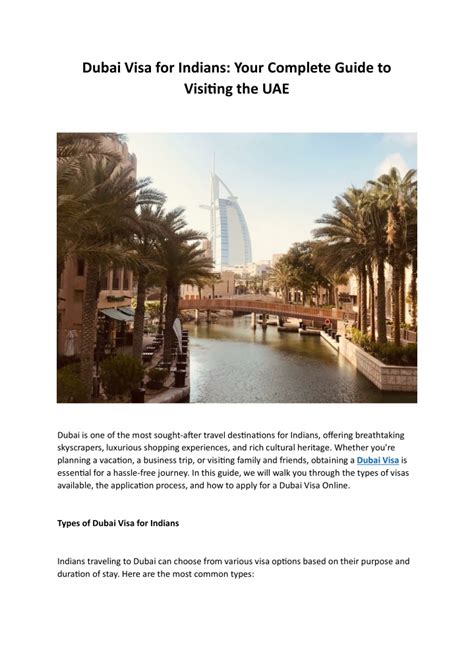 Dubai Visa for Indians: Your Complete Guide to Visiting the UAE

Dubai is one of the most sought-after travel destinations for Indians, offering breathtaking skyscrapers, luxurious shopping experiences, and rich cultural heritage. Whether you're planning a vacation, a business trip, or visiting family and friends, obtaining a Dubai Visa is essential for a hassle-free journey. In this guide, we will walk you through the types of visas available, the application process, and how to apply for a Dubai Visa Online.

Types of Dubai Visa for Indians

Indians traveling to Dubai can choose from various visa options based on their purpose and duration of stay. Here are the most common types: